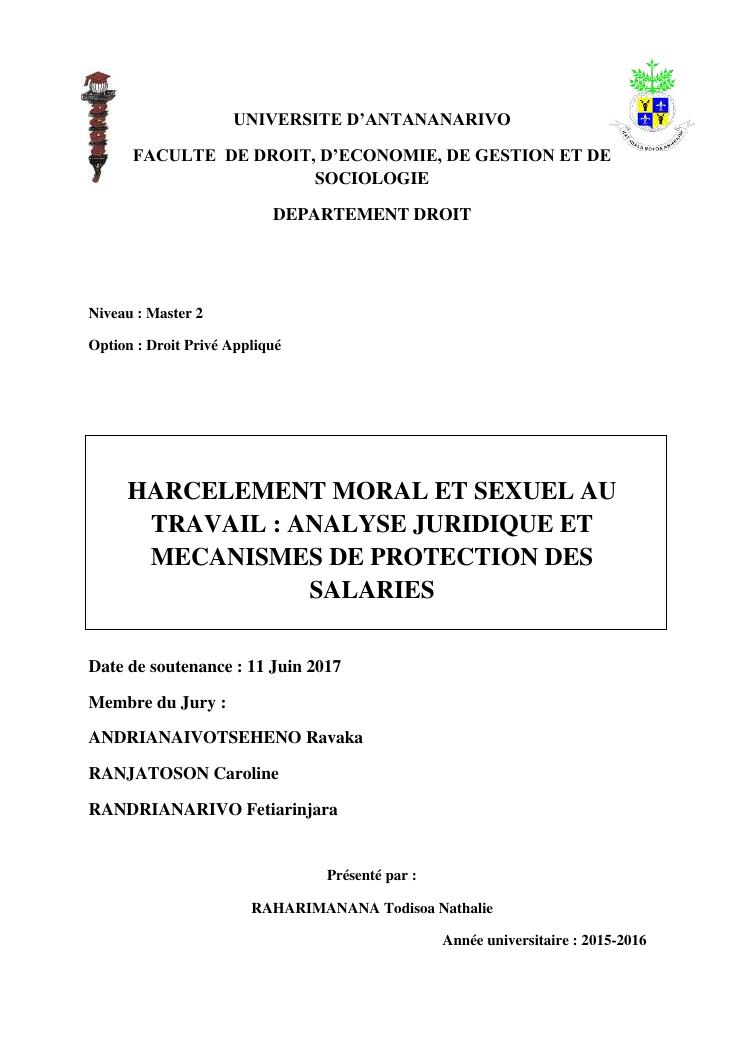 UNIVERSITE D'ANTANANARIVO

FACULTE DE DROIT, D'ECONOMIE, DE GESTION ET DE SOCIOLOGIE

DEPARTEMENT DROIT

Niveau : Master 2

Option : Droit Privé Appliqué

HARCELEMENT MORAL ET SEXUEL AU TRAVAIL : ANALYSE JURIDIQUE ET MECANISMES DE PROTECTION DES SALARIES

Date de soutenance : 11 Juin 2017

Membre du Jury :

ANDRIANAIVOTSEHENO Ravaka

RANJATOSON Caroline

RANDRIANARIVO Fetiarinjara

Présenté par :

RAHARIMANANA Todisoa Nathalie

Année universitaire : 2015-2016